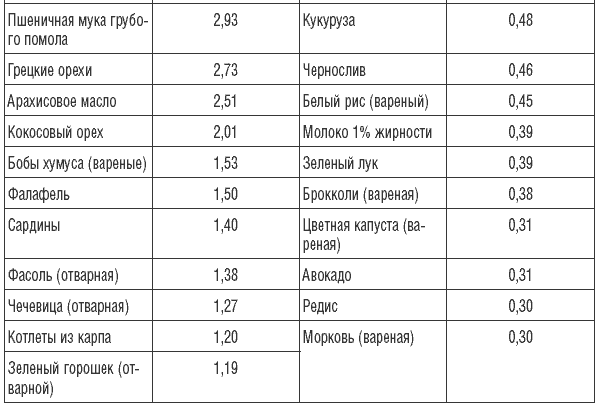 | Пшеничная мука грубого помола | 2,93 | Кукуруза | 0,48 |
|---|---|---|---|
| Грецкие орехи | 2,73 | Чернослив | 0,46 |
| Арахисовое масло | 2,51 | Белый рис (вареный) | 0,45 |
| Кокосовый орех | 2,01 | Молоко 1% жирности | 0,39 |
| Бобы хумуса (вареные) | 1,53 | Зеленый лук | 0,39 |
| Фалафель | 1,50 | Брокколи (вареная) | 0,38 |
| Сардины | 1,40 | Цветная капуста (вареная) | 0,31 |
| Фасоль (отварная) | 1,38 | Авокадо | 0,31 |
| Чечевица (отварная) | 1,27 | Редис | 0,30 |
| Котлеты из карпа | 1,20 | Морковь (вареная) | 0,30 |
| Зеленый горошек (отварной) | 1,19 | | |